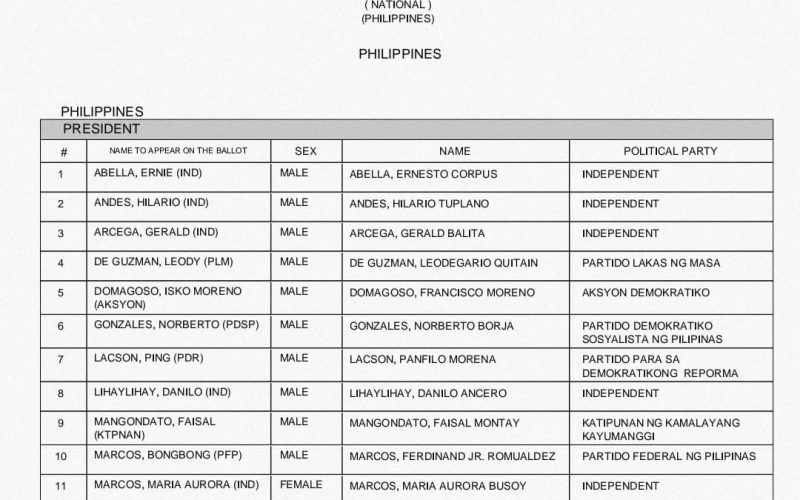 ( NATIONAL )
(PHILIPPINES)

PHILIPPINES

PHILIPPINES

PRESIDENT

| # | NAME TO APPEAR ON THE BALLOT | SEX | NAME | POLITICAL PARTY |
|---|---|---|---|---|
| 1 | ABELLA, ERNIE (IND) | MALE | ABELLA, ERNESTO CORPUS | INDEPENDENT |
| 2 | ANDES, HILARIO (IND) | MALE | ANDES, HILARIO TUPLANO | INDEPENDENT |
| 3 | ARCEGA, GERALD (IND) | MALE | ARCEGA, GERALD BALITA | INDEPENDENT |
| 4 | DE GUZMAN, LEODY (PLM) | MALE | DE GUZMAN, LEODEGARIO QUITAIN | PARTIDO LAKAS NG MASA |
| 5 | DOMAGOSO, ISKO MORENO (AKSYON) | MALE | DOMAGOSO, FRANCISCO MORENO | AKSYON DEMOKRATIKO |
| 6 | GONZALES, NORBERTO (PDSP) | MALE | GONZALES, NORBERTO BORJA | PARTIDO DEMOKRATIKO SOSYALISTA NG PILIPINAS |
| 7 | LACSON, PING (PDR) | MALE | LACSON, PANFILO MORENA | PARTIDO PARA SA DEMOKRATIKONG REPORMA |
| 8 | LIHAYLIHAY, DANILO (IND) | MALE | LIHAYLIHAY, DANILO ANCERO | INDEPENDENT |
| 9 | MANGONDATO, FAISAL (KTPNAN) | MALE | MANGONDATO, FAISAL MONTAY | KATIPUNAN NG KAMALAYANG KAYUMANGGI |
| 10 | MARCOS, BONGBONG (PFP) | MALE | MARCOS, FERDINAND JR. ROMUALDEZ | PARTIDO FEDERAL NG PILIPINAS |
| 11 | MARCOS, MARIA AURORA (IND) | FEMALE | MARCOS, MARIA AURORA BUSOY | INDEPENDENT |